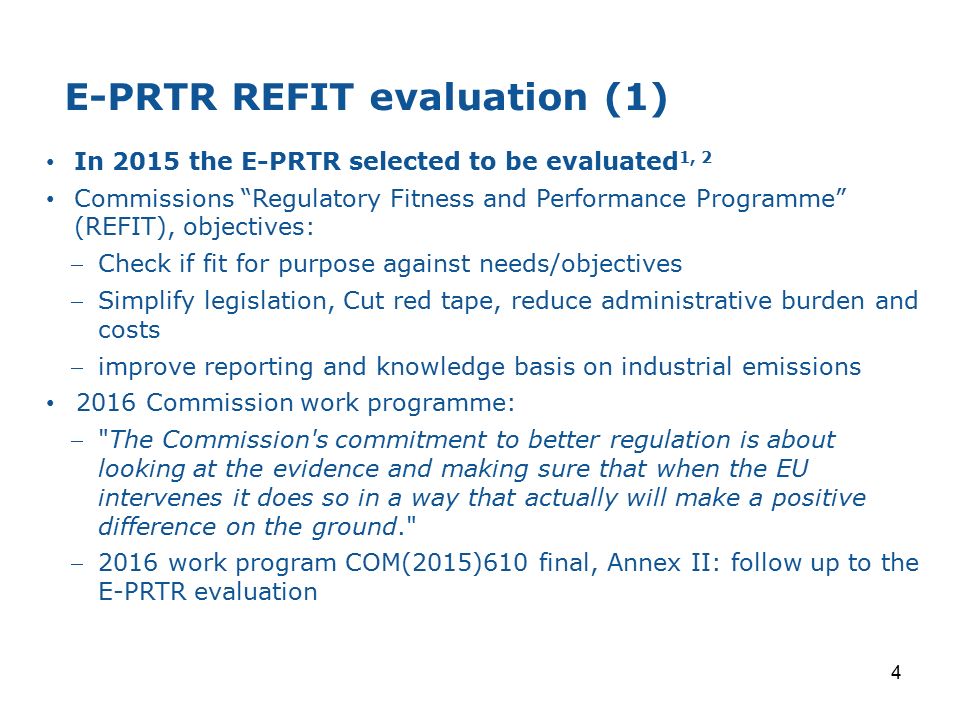 E-PRTR REFIT evaluation (1)

• In 2015 the E-PRTR selected to be evaluated$^{1, 2}$

• Commissions "Regulatory Fitness and Performance Programme" (REFIT), objectives:

– Check if fit for purpose against needs/objectives

– Simplify legislation, Cut red tape, reduce administrative burden and costs

– improve reporting and knowledge basis on industrial emissions

• 2016 Commission work programme:

– "The Commission's commitment to better regulation is about looking at the evidence and making sure that when the EU intervenes it does so in a way that actually will make a positive difference on the ground."

– 2016 work program COM(2015)610 final, Annex II: follow up to the E-PRTR evaluation

4